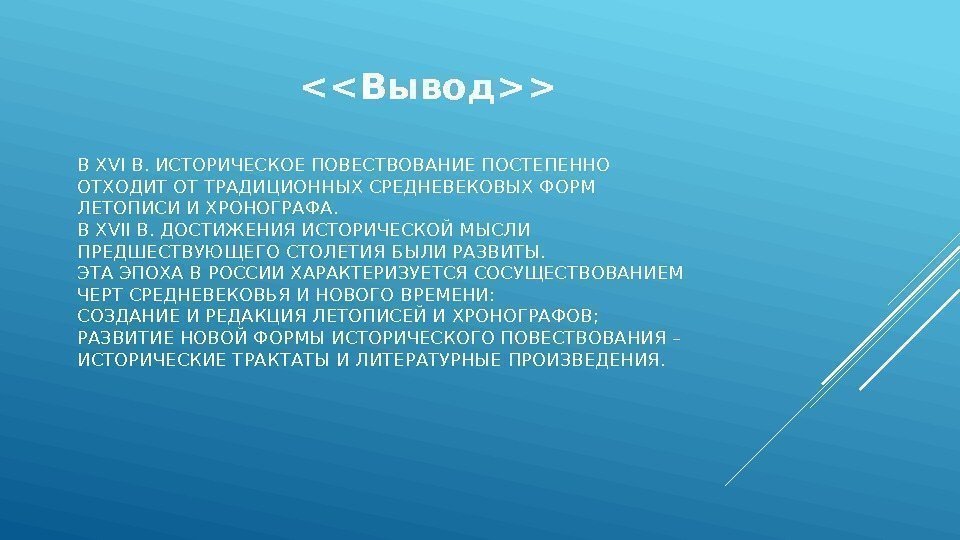 <<Вывод>>

В XVI В. ИСТОРИЧЕСКОЕ ПОВЕСТВОВАНИЕ ПОСТЕПЕННО ОТХОДИТ ОТ ТРАДИЦИОННЫХ СРЕДНЕВЕКОВЫХ ФОРМ ЛЕТОПИСИ И ХРОНОГРАФА.
В XVII В. ДОСТИЖЕНИЯ ИСТОРИЧЕСКОЙ МЫСЛИ ПРЕДШЕСТВУЮЩЕГО СТОЛЕТИЯ БЫЛИ РАЗВИТЫ.
ЭТА ЭПОХА В РОССИИ ХАРАКТЕРИЗУЕТСЯ СОСУЩЕСТВОВАНИЕМ ЧЕРТ СРЕДНЕВЕКОВЬЯ И НОВОГО ВРЕМЕНИ:
СОЗДАНИЕ И РЕДАКЦИЯ ЛЕТОПИСЕЙ И ХРОНОГРАФОВ;
РАЗВИТИЕ НОВОЙ ФОРМЫ ИСТОРИЧЕСКОГО ПОВЕСТВОВАНИЯ – ИСТОРИЧЕСКИЕ ТРАКТАТЫ И ЛИТЕРАТУРНЫЕ ПРОИЗВЕДЕНИЯ.